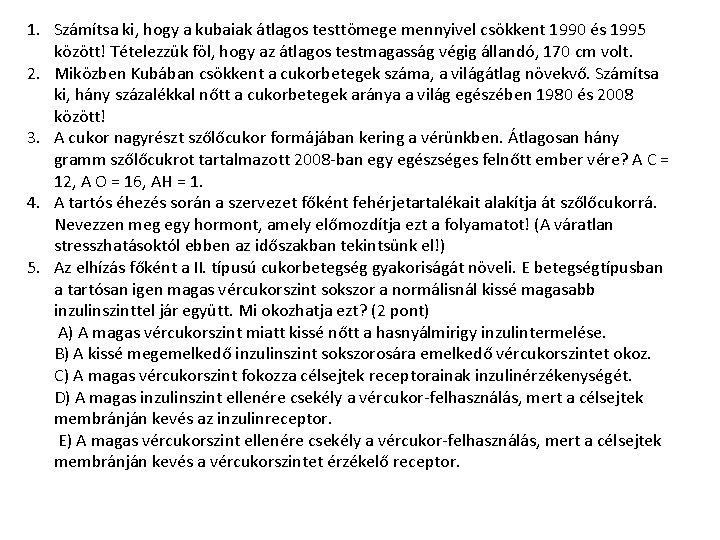 1. Számítsa ki, hogy a kubaiak átlagos testtömege mennyivel csökkent 1990 és 1995 között! Tételezzük föl, hogy az átlagos testmagasság végig állandó, 170 cm volt.
2. Miközben Kubában csökkent a cukorbetegek száma, a világátlag növekvő. Számítsa ki, hány százalékkal nőtt a cukorbetegek aránya a világ egészében 1980 és 2008 között!
3. A cukor nagyrészt szőlőcukor formájában kering a vérünkben. Átlagosan hány gramm szőlőcukrot tartalmazott 2008-ban egy egészséges felnőtt ember vére? A C = 12, A O = 16, AH = 1.
4. A tartós éhezés során a szervezet főként fehérjetartalékait alakítja át szőlőcukorrá. Nevezzen meg egy hormont, amely előmozdítja ezt a folyamatot! (A váratlan stresszhatásoktól ebben az időszakban tekintsünk el!)
5. Az elhízás főként a II. típusú cukorbetegség gyakoriságát növeli. E betegségtípusban a tartósan igen magas vércukorszint sokszor a normálisnál kissé magasabb inzulinszinttel jár együtt. Mi okozhatja ezt? (2 pont)
A) A magas vércukorszint miatt kissé nőtt a hasnyálmirigy inzulintermelése.
B) A kissé megemelkedő inzulinszint sokszorosára emelkedő vércukorszintet okoz.
C) A magas vércukorszint fokozza célsejtek receptorainak inzulinérzékenységét.
D) A magas inzulinszint ellenére csekély a vércukor-felhasználás, mert a célsejtek membránján kevés az inzulinreceptor.
E) A magas vércukorszint ellenére csekély a vércukor-felhasználás, mert a célsejtek membránján kevés a vércukorszintet érzékelő receptor.